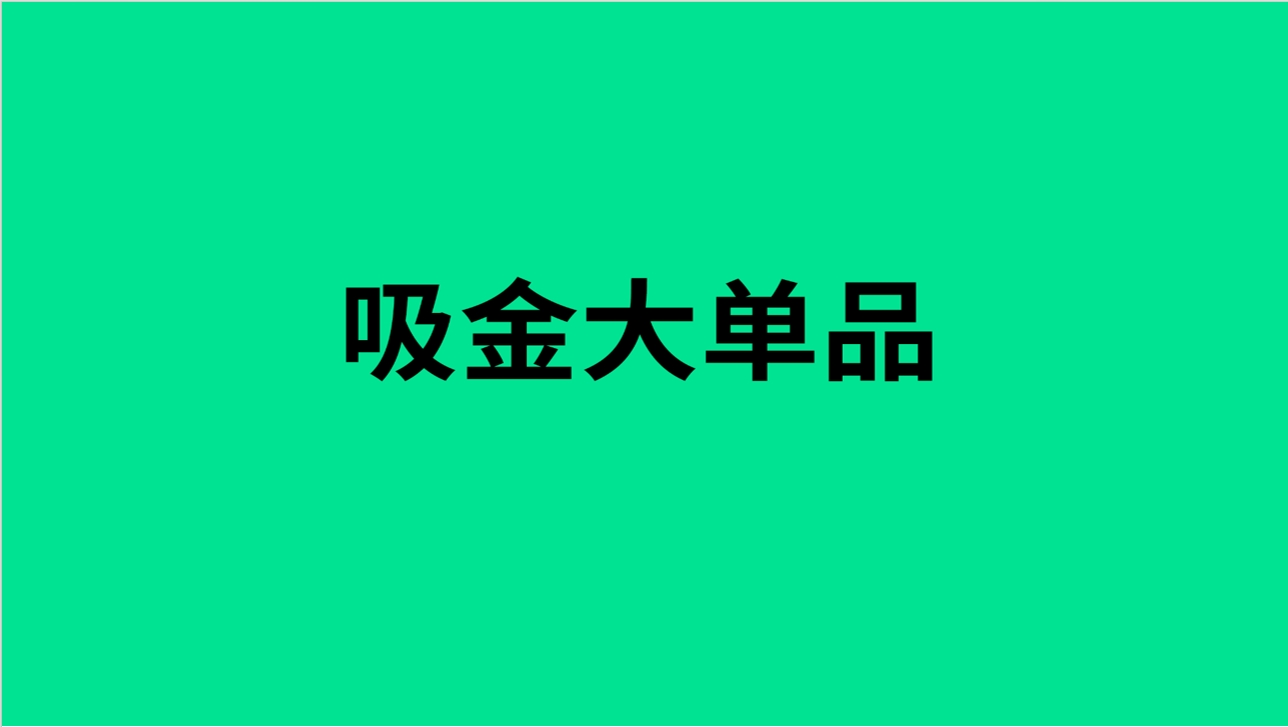 吸金大单品